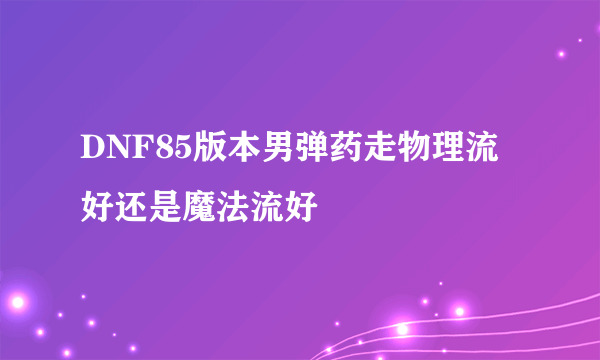 DNF85版本男弹药走物理流好还是魔法流好